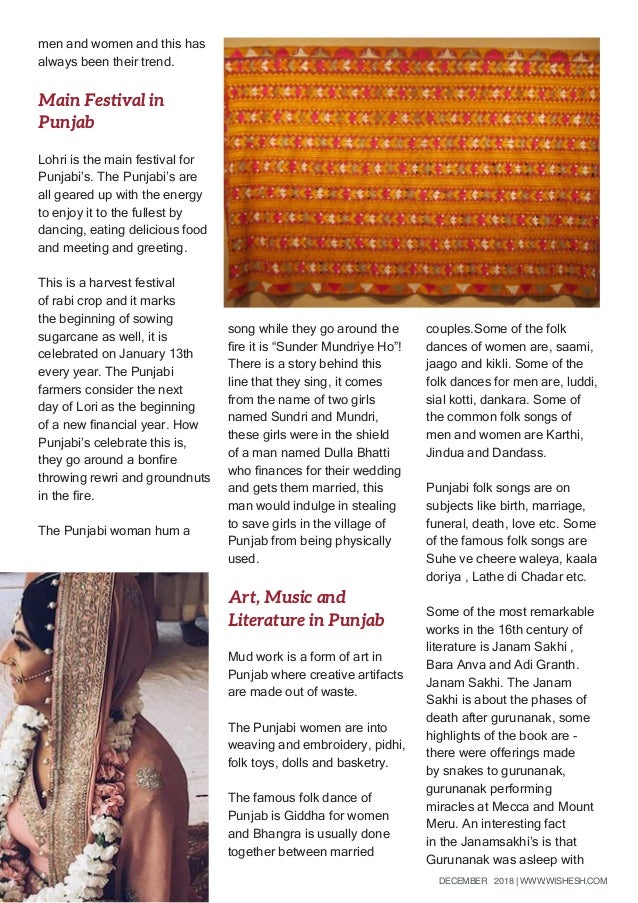 men and women and this has always been their trend.

Main Festival in Punjab

Lohri is the main festival for Punjabi's. The Punjabi's are all geared up with the energy to enjoy it to the fullest by dancing, eating delicious food and meeting and greeting.

This is a harvest festival of rabi crop and it marks the beginning of sowing sugarcane as well, it is celebrated on January 13th every year. The Punjabi farmers consider the next day of Lori as the beginning of a new financial year. How Punjabi's celebrate this is, they go around a bonfire throwing rewri and groundnuts in the fire.

The Punjabi woman hum a song while they go around the fire it is "Sunder Mundriye Ho"! There is a story behind this line that they sing, it comes from the name of two girls named Sundri and Mundri, these girls were in the shield of a man named Dulla Bhatti who finances for their wedding and gets them married, this man would indulge in stealing to save girls in the village of Punjab from being physically used.

Art, Music and Literature in Punjab

Mud work is a form of art in Punjab where creative artifacts are made out of waste.

The Punjabi women are into weaving and embroidery, pidhi, folk toys, dolls and basketry.

The famous folk dance of Punjab is Giddha for women and Bhangra is usually done together between married couples.Some of the folk dances of women are, saami, jaago and kikli. Some of the folk dances for men are, luddi, sial kotti, dankara. Some of the common folk songs of men and women are Karthi, Jindua and Dandass.

Punjabi folk songs are on subjects like birth, marriage, funeral, death, love etc. Some of the famous folk songs are Suhe ve cheere waleya, kaala doriya , Lathe di Chadar etc.

Some of the most remarkable works in the 16th century of literature is Janam Sakhi , Bara Anva and Adi Granth. Janam Sakhi. The Janam Sakhi is about the phases of death after gurunanak, some highlights of the book are - there were offerings made by snakes to gurunanak, gurunanak performing miracles at Mecca and Mount Meru. An interesting fact in the Janamsakhi's is that Gurunanak was asleep with

DECEMBER 2018 | WWW.WISHESH.COM